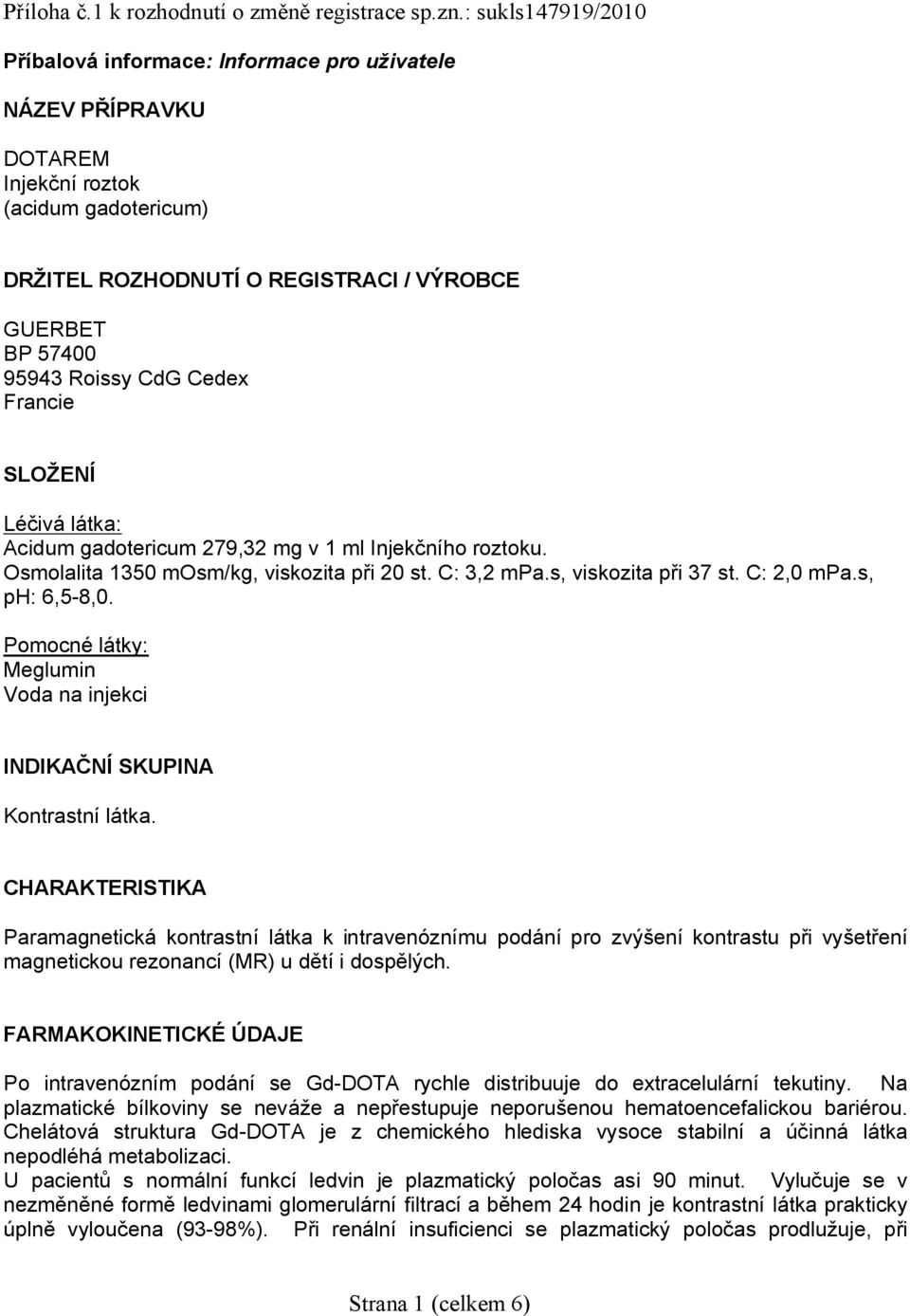 Příloha č.1 k rozhodnutí o změně registrace sp.zn.: sukls147919/2010

Příbalová informace: Informace pro uživatele

NÁZEV PŘÍPRAVKU

DOTAREM
Injekční roztok
(acidum gadotericum)

DRŽITEL ROZHODNUTÍ O REGISTRACI / VÝROBCE

GUERBET
BP 57400
95943 Roissy CdG Cedex
Francie

SLOŽENÍ

Léčivá látka:
Acidum gadotericum 279,32 mg v 1 ml Injekčního roztoku.
Osmolalita 1350 mOsm/kg, viskozita při 20 st. C: 3,2 mPa.s, viskozita při 37 st. C: 2,0 mPa.s, pH: 6,5-8,0.

Pomocné látky:
Meglumin
Voda na injekci

INDIKAČNÍ SKUPINA

Kontrastní látka.

CHARAKTERISTIKA

Paramagnetická kontrastní látka k intravenóznímu podání pro zvýšení kontrastu při vyšetření magnetickou rezonancí (MR) u dětí i dospělých.

FARMAKOKINETICKÉ ÚDAJE

Po intravenózním podání se Gd-DOTA rychle distribuuje do extracelulární tekutiny. Na plazmatické bílkoviny se neváže a nepřestupuje neporušenou hematoencefalickou bariérou. Chelátová struktura Gd-DOTA je z chemického hlediska vysoce stabilní a účinná látka nepodléhá metabolizaci.
U pacientů s normální funkcí ledvin je plazmatický poločas asi 90 minut. Vylučuje se v nezměněné formě ledvinami glomerulární filtrací a během 24 hodin je kontrastní látka prakticky úplně vyloučena (93-98%). Při renální insuficienci se plazmatický poločas prodlužuje, při

Strana 1 (celkem 6)